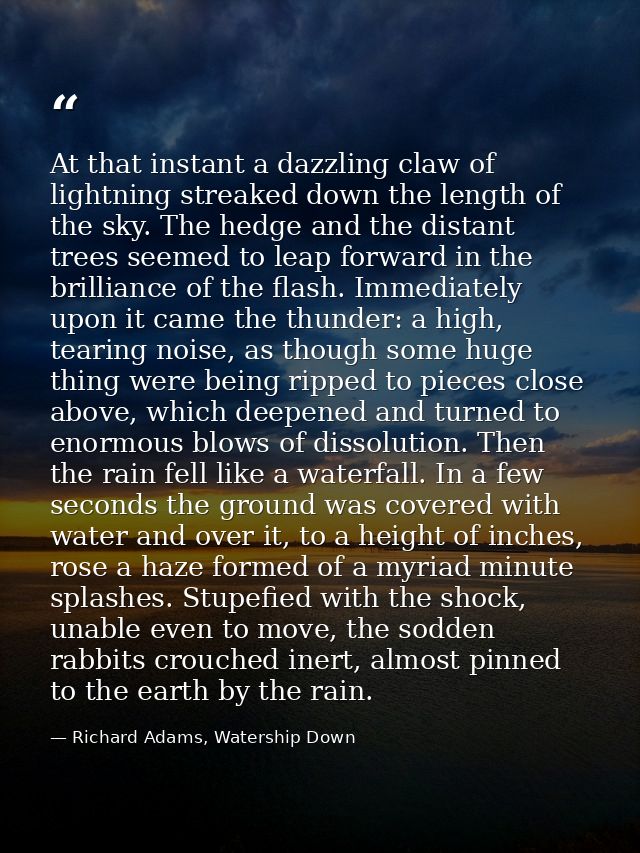 “

At that instant a dazzling claw of lightning streaked down the length of the sky. The hedge and the distant trees seemed to leap forward in the brilliance of the flash. Immediately upon it came the thunder: a high, tearing noise, as though some huge thing were being ripped to pieces close above, which deepened and turned to enormous blows of dissolution. Then the rain fell like a waterfall. In a few seconds the ground was covered with water and over it, to a height of inches, rose a haze formed of a myriad minute splashes. Stupefied with the shock, unable even to move, the sodden rabbits crouched inert, almost pinned to the earth by the rain.

— Richard Adams, Watership Down